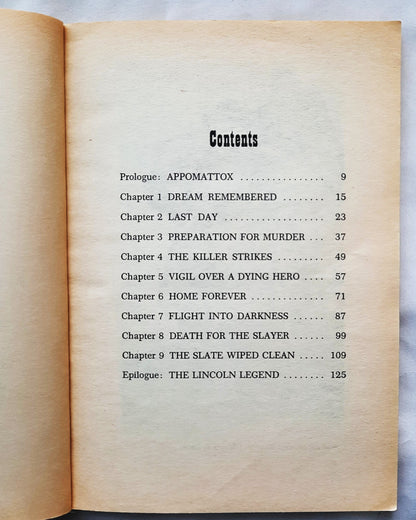 Contents

Prologue: APPOMATTOX 9

Chapter 1 DREAM REMEMBERED 15

Chapter 2 LAST DAY 23

Chapter 3 PREPARATION FOR MURDER 37

Chapter 4 THE KILLER STRIKES 49

Chapter 5 VIGIL OVER A DYING HERO 57

Chapter 6 HOME FOREVER 71

Chapter 7 FLIGHT INTO DARKNESS 87

Chapter 8 DEATH FOR THE SLAYER 99

Chapter 9 THE SLATE WIPED CLEAN 109

Epilogue: THE LINCOLN LEGEND 125